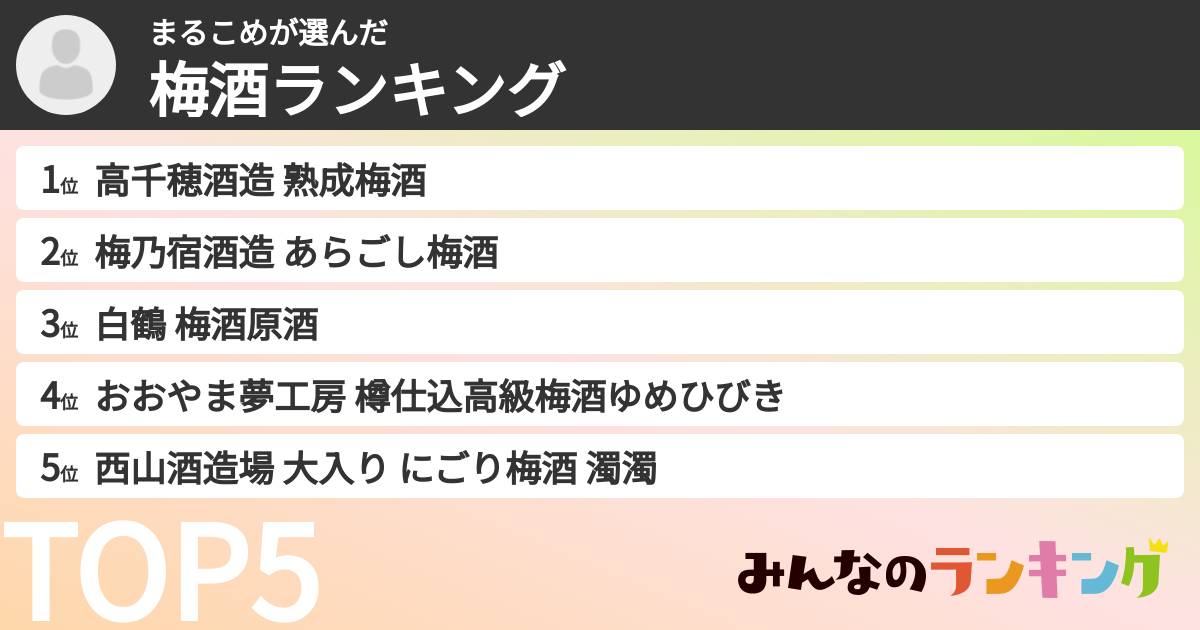 まるこめが選んだ
梅酒ランキング

1位 高千穂酒造 熟成梅酒
2位 梅乃宿酒造 あらごし梅酒
3位 白鶴 梅酒原酒
4位 おおやま夢工房 樽仕込高級梅酒ゆめひびき
5位 西山酒造場 大入り にごり梅酒 濁濁

TOP5

みんなのランキング